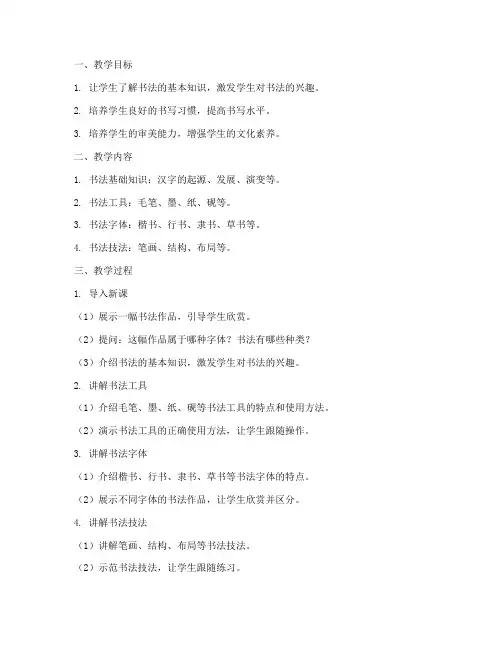 一、教学目标

1. 让学生了解书法的基本知识，激发学生对书法的兴趣。

2. 培养学生良好的书写习惯，提高书写水平。

3. 培养学生的审美能力，增强学生的文化素养。

二、教学内容

1. 书法基础知识：汉字的起源、发展、演变等。

2. 书法工具：毛笔、墨、纸、砚等。

3. 书法字体：楷书、行书、隶书、草书等。

4. 书法技法：笔画、结构、布局等。

三、教学过程

1. 导入新课

（1）展示一幅书法作品，引导学生欣赏。

（2）提问：这幅作品属于哪种字体？书法有哪些种类？

（3）介绍书法的基本知识，激发学生对书法的兴趣。

2. 讲解书法工具

（1）介绍毛笔、墨、纸、砚等书法工具的特点和使用方法。

（2）演示书法工具的正确使用方法，让学生跟随操作。

3. 讲解书法字体

（1）介绍楷书、行书、隶书、草书等书法字体的特点。

（2）展示不同字体的书法作品，让学生欣赏并区分。

4. 讲解书法技法

（1）讲解笔画、结构、布局等书法技法。

（2）示范书法技法，让学生跟随练习。